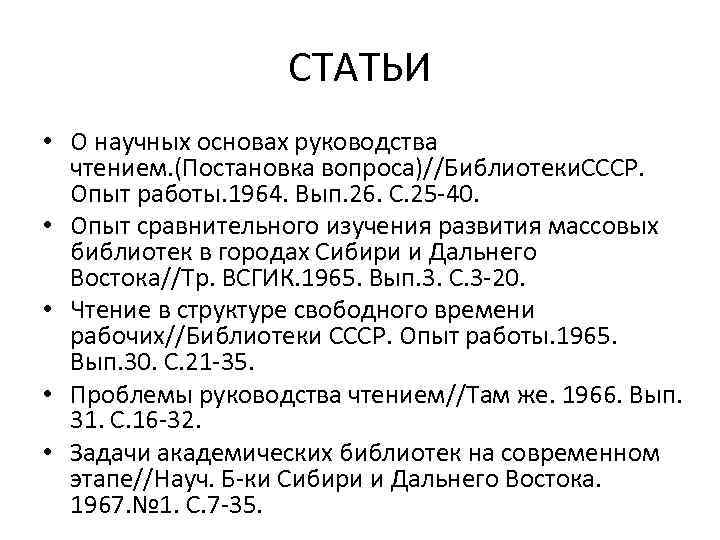 СТАТЬИ

• О научных основах руководства чтением.(Постановка вопроса)//БиблиотекиСССР. Опыт работы.1964. Вып.26. С.25-40.

• Опыт сравнительного изучения развития массовых библиотек в городах Сибири и Дальнего Востока//Тр. ВСГИК.1965. Вып.3. С.3-20.

• Чтение в структуре свободного времени рабочих//Библиотеки СССР. Опыт работы.1965. Вып.30. С.21-35.

• Проблемы руководства чтением//Там же. 1966. Вып. 31. С.16-32.

• Задачи академических библиотек на современном этапе//Науч. Б-ки Сибири и Дальнего Востока. 1967.№1. С.7-35.